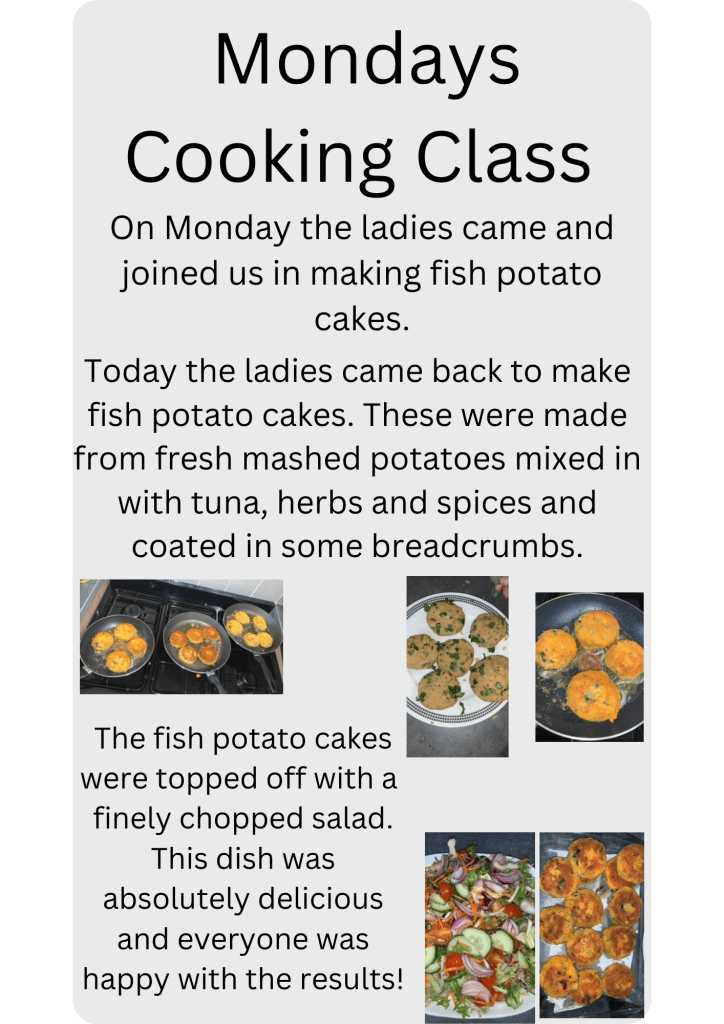 Mondays Cooking Class

On Monday the ladies came and joined us in making fish potato cakes.

Today the ladies came back to make fish potato cakes. These were made from fresh mashed potatoes mixed in with tuna, herbs and spices and coated in some breadcrumbs.

The fish potato cakes were topped off with a finely chopped salad. This dish was absolutely delicious and everyone was happy with the results!